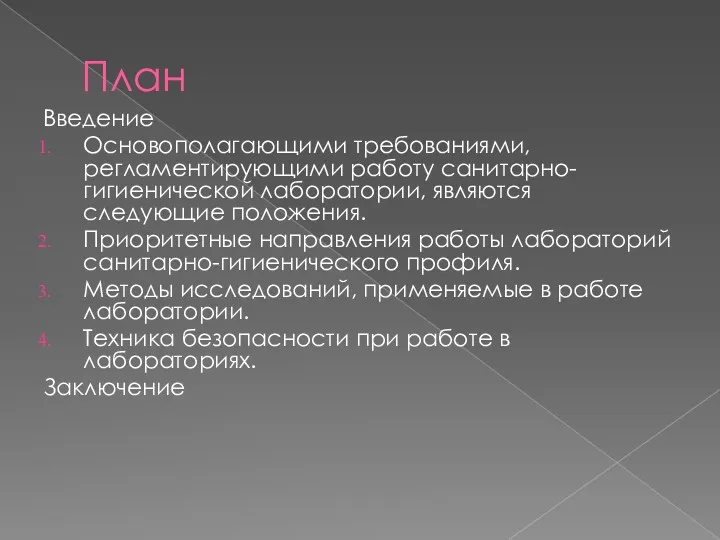 План

Введение

1. Основополагающими требованиями, регламентирующими работу санитарно-гигиенической лаборатории, являются следующие положения.
2. Приоритетные направления работы лабораторий санитарно-гигиенического профиля.
3. Методы исследований, применяемые в работе лаборатории.
4. Техника безопасности при работе в лабораториях.

Заключение